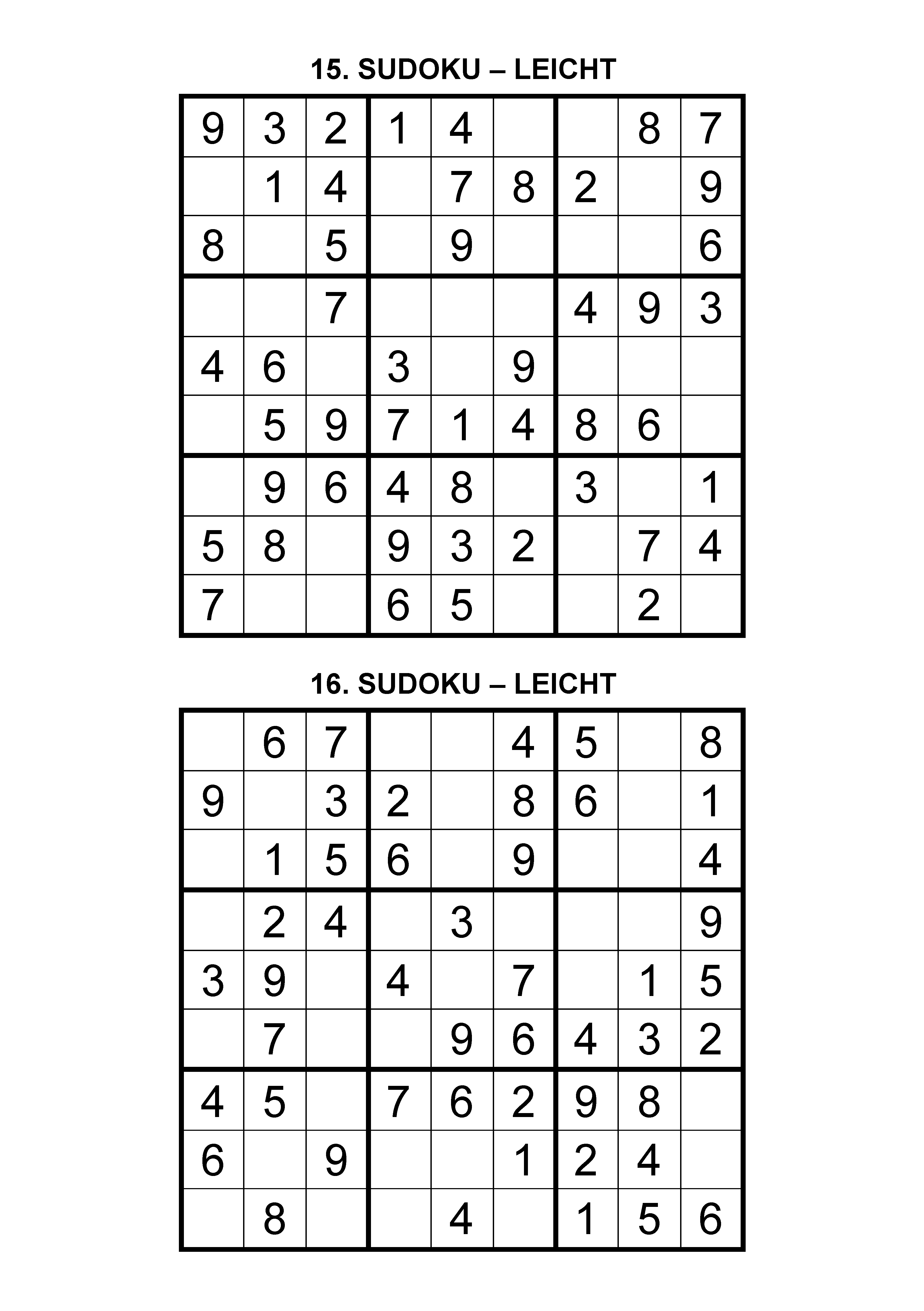 15. SUDOKU – LEICHT

| | | | | | | | | |
|---|---|---|---|---|---|---|---|---|
| 9 | 3 | 2 | 1 | 4 | | | 8 | 7 |
| | 1 | 4 | | 7 | 8 | 2 | | 9 |
| 8 | | 5 | | 9 | | | | 6 |
| | | 7 | | | | 4 | 9 | 3 |
| 4 | 6 | | 3 | | 9 | | | |
| | 5 | 9 | 7 | 1 | 4 | 8 | 6 | |
| | 9 | 6 | 4 | 8 | | 3 | | 1 |
| 5 | 8 | | 9 | 3 | 2 | | 7 | 4 |
| 7 | | | 6 | 5 | | | 2 | |

16. SUDOKU – LEICHT

| | | | | | | | | |
|---|---|---|---|---|---|---|---|---|
| | 6 | 7 | | | 4 | 5 | | 8 |
| 9 | | 3 | 2 | | 8 | 6 | | 1 |
| | 1 | 5 | 6 | | 9 | | | 4 |
| | 2 | 4 | | 3 | | | | 9 |
| 3 | 9 | | 4 | | 7 | | 1 | 5 |
| | 7 | | | 9 | 6 | 4 | 3 | 2 |
| 4 | 5 | | 7 | 6 | 2 | 9 | 8 | |
| 6 | | 9 | | | 1 | 2 | 4 | |
| | 8 | | | 4 | | 1 | 5 | 6 |